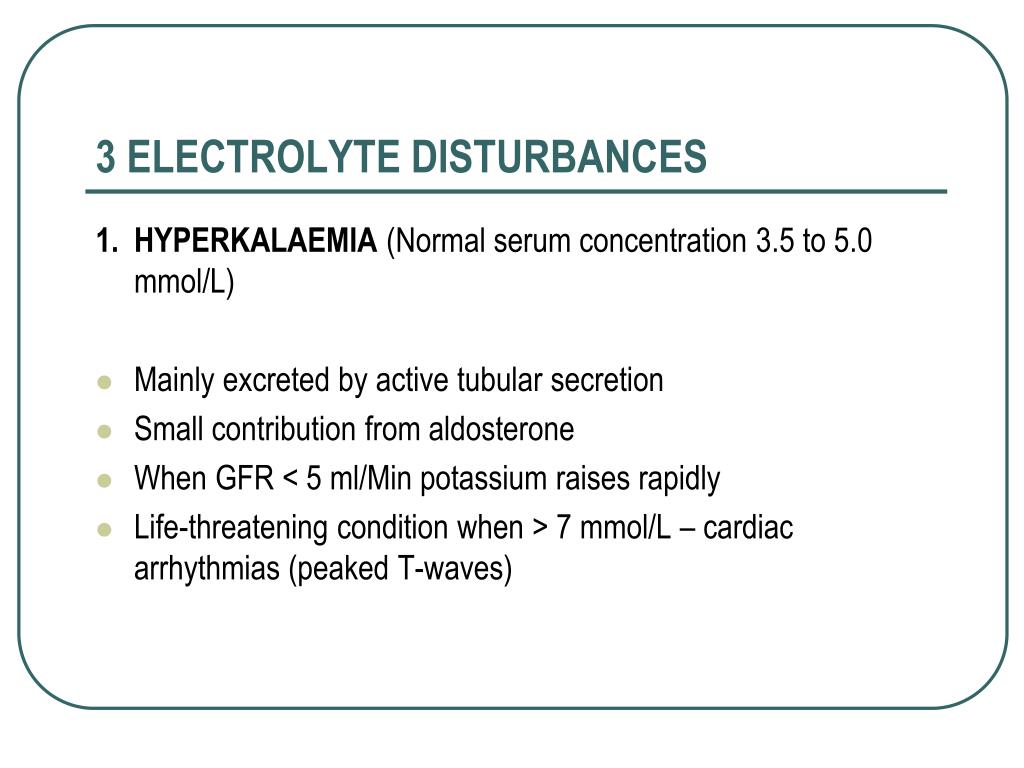 3 ELECTROLYTE DISTURBANCES

1. HYPERKALAEMIA (Normal serum concentration 3.5 to 5.0 mmol/L)

- Mainly excreted by active tubular secretion
- Small contribution from aldosterone
- When GFR < 5 ml/Min potassium raises rapidly
- Life-threatening condition when > 7 mmol/L – cardiac arrhythmias (peaked T-waves)